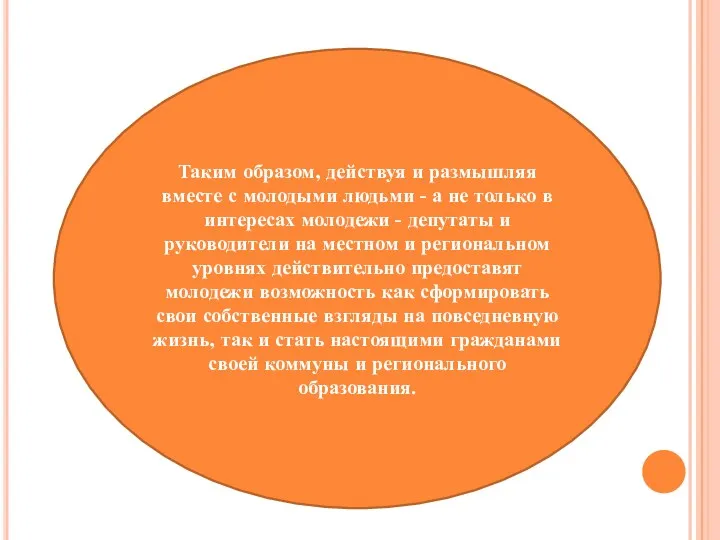 Таким образом, действуя и размышляя вместе с молодыми людьми - а не только в интересах молодежи - депутаты и руководители на местном и региональном уровнях действительно предоставят молодежи возможность как сформировать свои собственные взгляды на повседневную жизнь, так и стать настоящими гражданами своей коммуны и регионального образования.